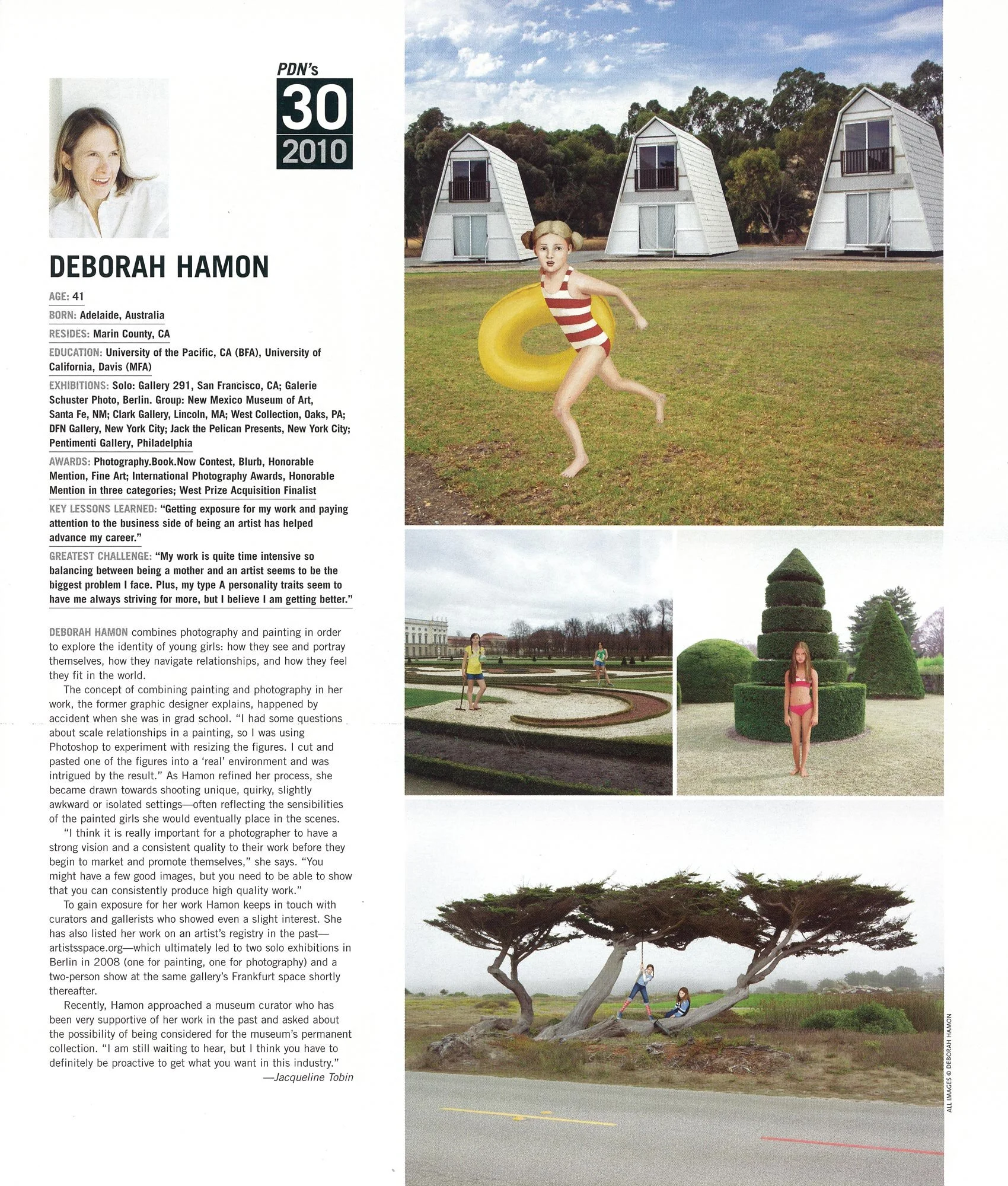 PDN's
30
2010

DEBORAH HAMON

AGE: 41

BORN: Adelaide, Australia

RESIDES: Marin County, CA

EDUCATION: University of the Pacific, CA (BFA), University of California, Davis (MFA)

EXHIBITIONS: Solo: Gallery 291, San Francisco, CA; Galerie Schuster Photo, Berlin. Group: New Mexico Museum of Art, Santa Fe, NM; Clark Gallery, Lincoln, MA; West Collection, Oaks, PA; DFN Gallery, New York City; Jack the Pelican Presents, New York City; Pentimenti Gallery, Philadelphia

AWARDS: Photography.Book.Now Contest, Blurb, Honorable Mention, Fine Art; International Photography Awards, Honorable Mention in three categories; West Prize Acquisition Finalist

KEY LESSONS LEARNED: "Getting exposure for my work and paying attention to the business side of being an artist has helped advance my career."

GREATEST CHALLENGE: "My work is quite time intensive so balancing between being a mother and an artist seems to be the biggest problem I face. Plus, my type A personality traits seem to have me always striving for more, but I believe I am getting better."

DEBORAH HAMON combines photography and painting in order to explore the identity of young girls: how they see and portray themselves, how they navigate relationships, and how they feel they fit in the world.

The concept of combining painting and photography in her work, the former graphic designer explains, happened by accident when she was in grad school. "I had some questions about scale relationships in a painting, so I was using Photoshop to experiment with resizing the figures. I cut and pasted one of the figures into a 'real' environment and was intrigued by the result." As Hamon refined her process, she became drawn towards shooting unique, quirky, slightly awkward or isolated settings—often reflecting the sensibilities of the painted girls she would eventually place in the scenes.

"I think it is really important for a photographer to have a strong vision and a consistent quality to their work before they begin to market and promote themselves," she says. "You might have a few good images, but you need to be able to show that you can consistently produce high quality work."

To gain exposure for her work Hamon keeps in touch with curators and gallerists who showed even a slight interest. She has also listed her work on an artist's registry in the past—artistsspace.org—which ultimately led to two solo exhibitions in Berlin in 2008 (one for painting, one for photography) and a two-person show at the same gallery's Frankfurt space shortly thereafter.

Recently, Hamon approached a museum curator who has been very supportive of her work in the past and asked about the possibility of being considered for the museum's permanent collection. "I am still waiting to hear, but I think you have to definitely be proactive to get what you want in this industry."
—Jacqueline Tobin

ALL IMAGES © DEBORAH HAMON